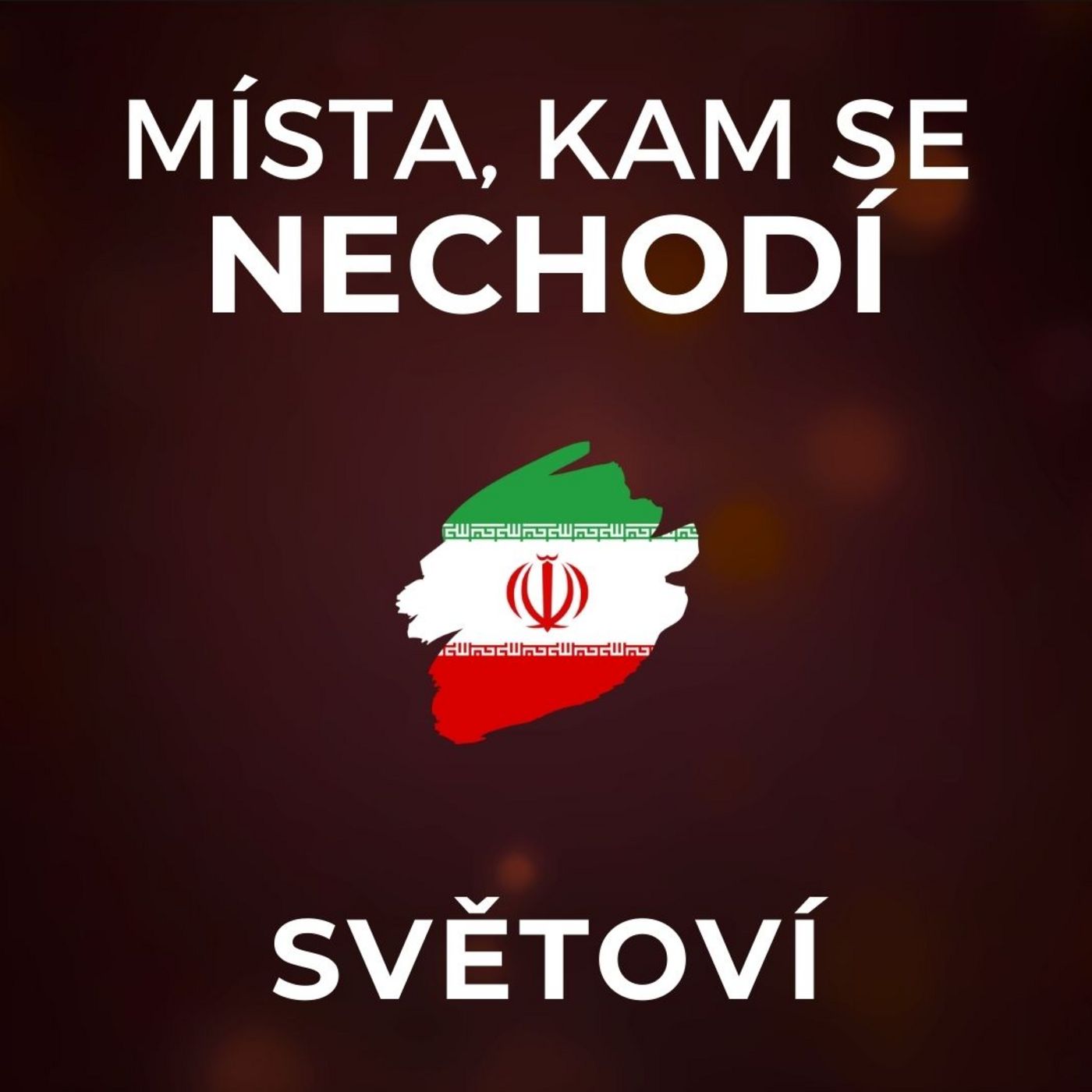 MÍSTA, KAM SE NECHODÍ

SVĚTOVÍ